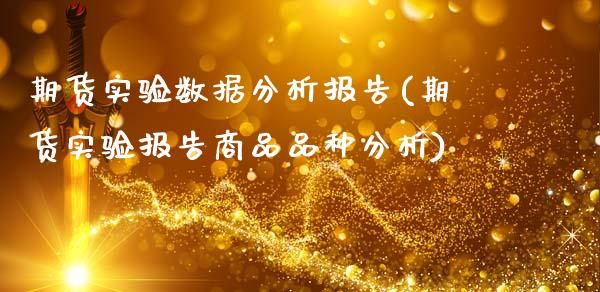 期货实验数据分析报告(期货实验报告商品品种分析)